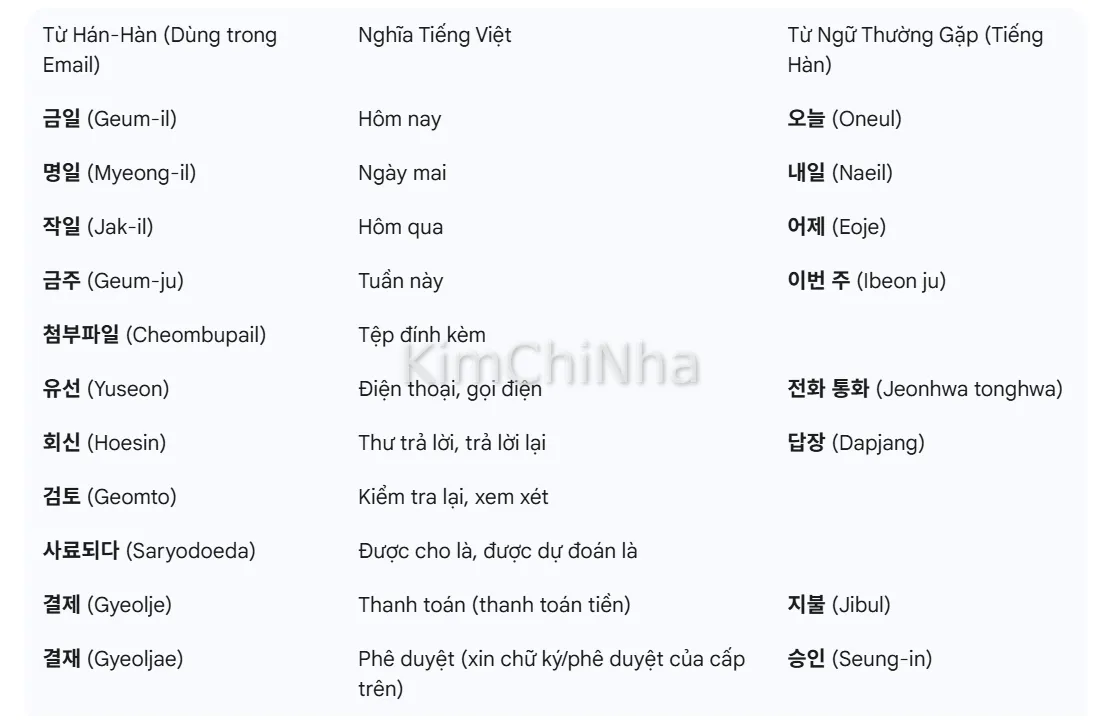 | Từ Hán-Hàn (Dùng trong Email) | Nghĩa Tiếng Việt | Từ Ngữ Thường Gặp (Tiếng Hàn) |
|---|---|---|
| 금일 (Geum-il) | Hôm nay | 오늘 (Oneul) |
| 명일 (Myeong-il) | Ngày mai | 내일 (Naeil) |
| 작일 (Jak-il) | Hôm qua | 어제 (Eoje) |
| 금주 (Geum-ju) | Tuần này | 이번 주 (Ibeon ju) |
| 첨부파일 (Cheombupail) | Tệp đính kèm | |
| 유선 (Yuseon) | Điện thoại, gọi điện | 전화 통화 (Jeonhwa tonghwa) |
| 회신 (Hoesin) | Thư trả lời, trả lời lại | 답장 (Dapjang) |
| 검토 (Geomto) | Kiểm tra lại, xem xét | |
| 사료되다 (Saryodoeda) | Được cho là, được dự đoán là | |
| 결제 (Gyeolje) | Thanh toán (thanh toán tiền) | 지불 (Jibul) |
| 결재 (Gyeoljae) | Phê duyệt (xin chữ ký/phê duyệt của cấp trên) | 승인 (Seung-in) |

KimChiNha